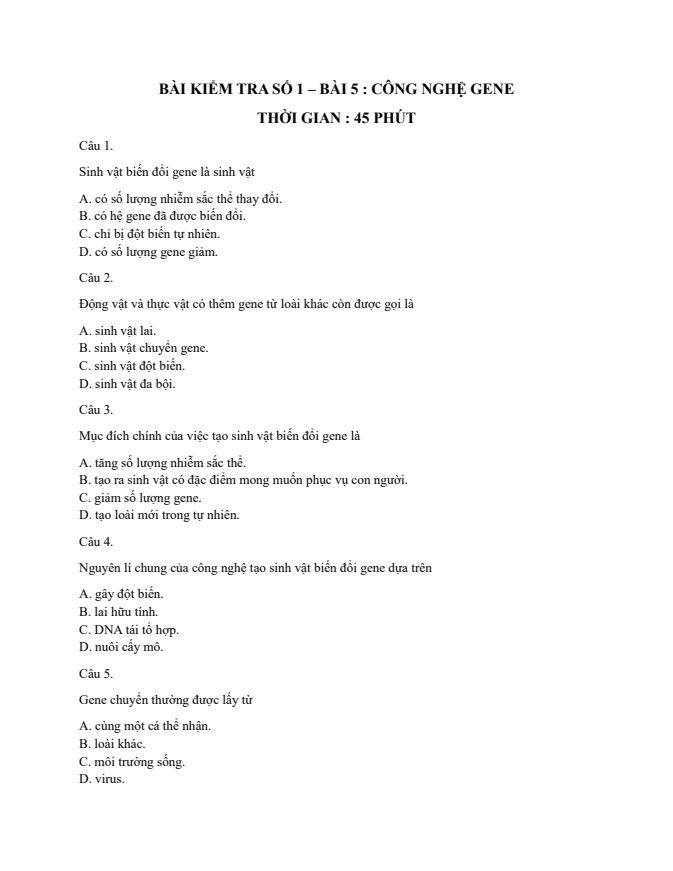 BÀI KIỂM TRA SỐ 1 – BÀI 5 : CÔNG NGHỆ GENE

THỜI GIAN : 45 PHÚT

Câu 1.

Sinh vật biến đổi gene là sinh vật

A. có số lượng nhiễm sắc thể thay đổi.
B. có hệ gene đã được biến đổi.
C. chỉ bị đột biến tự nhiên.
D. có số lượng gene giảm.

Câu 2.

Động vật và thực vật có thêm gene từ loài khác còn được gọi là

A. sinh vật lai.
B. sinh vật chuyển gene.
C. sinh vật đột biến.
D. sinh vật đa bội.

Câu 3.

Mục đích chính của việc tạo sinh vật biến đổi gene là

A. tăng số lượng nhiễm sắc thể.
B. tạo ra sinh vật có đặc điểm mong muốn phục vụ con người.
C. giảm số lượng gene.
D. tạo loài mới trong tự nhiên.

Câu 4.

Nguyên lí chung của công nghệ tạo sinh vật biến đổi gene dựa trên

A. gây đột biến.
B. lai hữu tính.
C. DNA tái tổ hợp.
D. nuôi cấy mô.

Câu 5.

Gene chuyển thường được lấy từ

A. cùng một cá thể nhận.
B. loài khác.
C. môi trường sống.
D. virus.